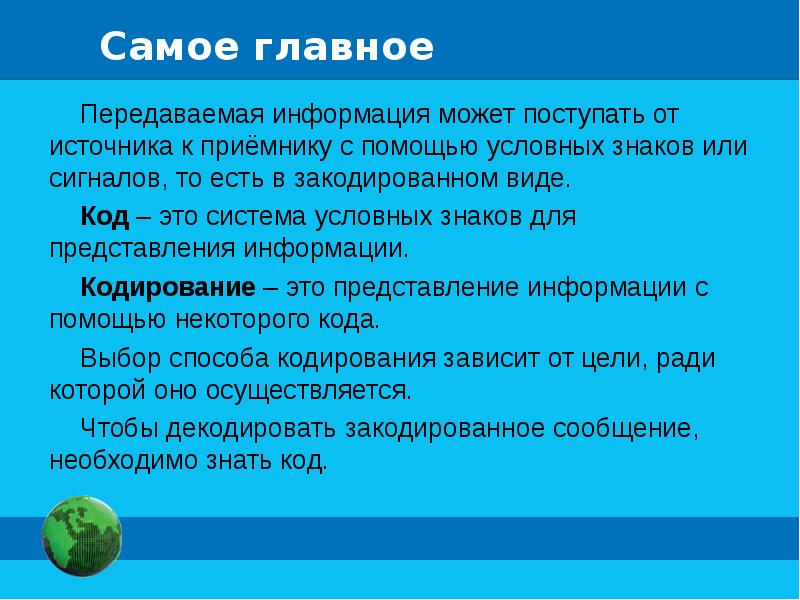 Самое главное

Передаваемая информация может поступать от источника к приёмнику с помощью условных знаков или сигналов, то есть в закодированном виде.

Код – это система условных знаков для представления информации.

Кодирование – это представление информации с помощью некоторого кода.

Выбор способа кодирования зависит от цели, ради которой оно осуществляется.

Чтобы декодировать закодированное сообщение, необходимо знать код.